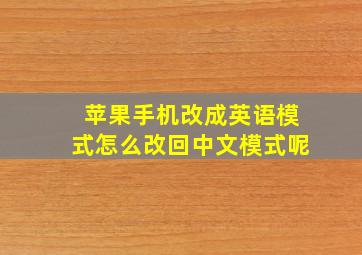 苹果手机改成英语模式怎么改回中文模式呢